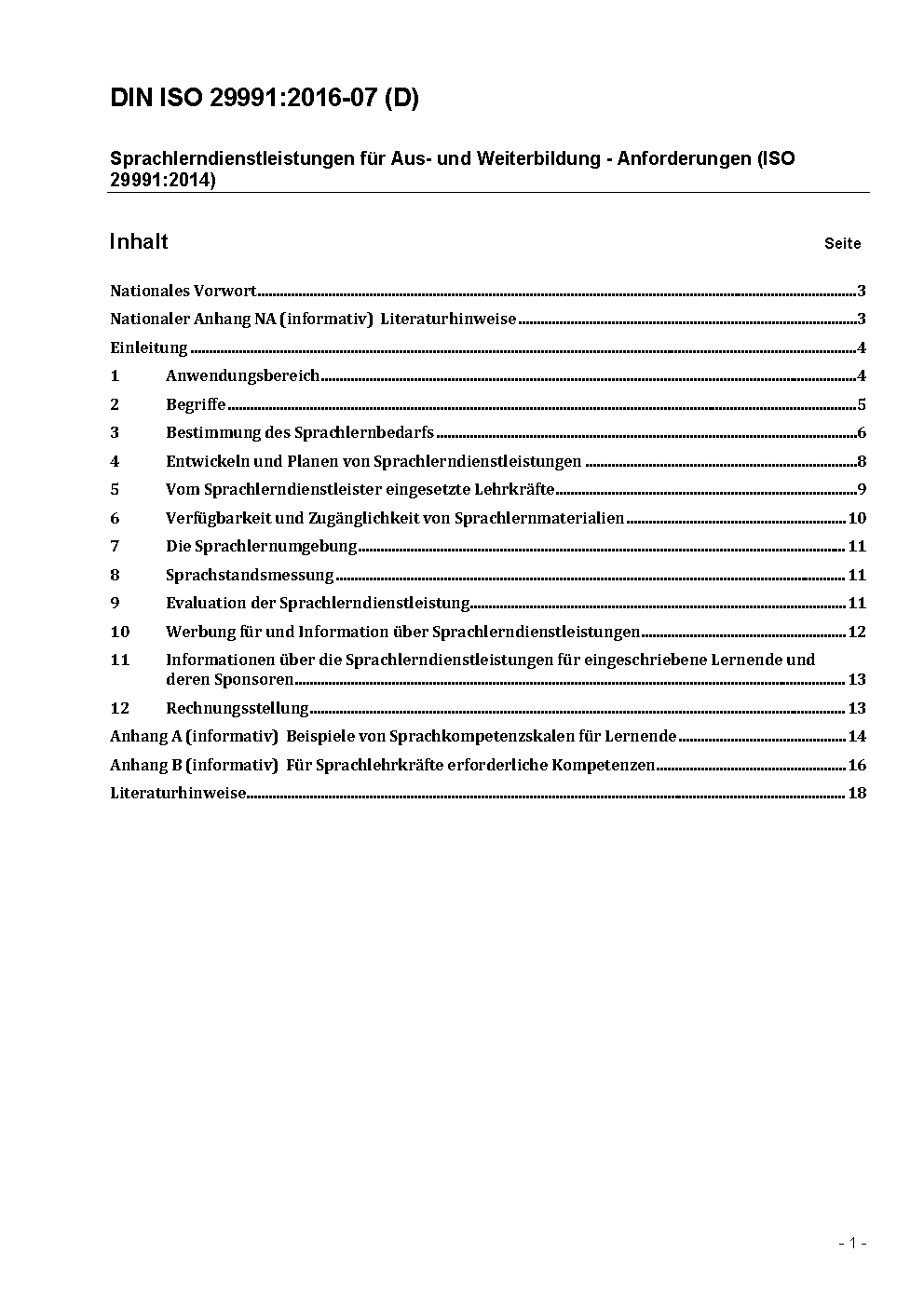 DIN ISO 29991:2016-07 (D)

Sprachlerndienstleistungen für Aus- und Weiterbildung - Anforderungen (ISO 29991:2014)

Inhalt Seite

Nationales Vorwort 3
Nationaler Anhang NA (informativ) Literaturhinweise 3
Einleitung 4
1 Anwendungsbereich 4
2 Begriffe 5
3 Bestimmung des Sprachlernbedarfs 6
4 Entwickeln und Planen von Sprachlerndienstleistungen 8
5 Vom Sprachlerndienstleister eingesetzte Lehrkräfte 9
6 Verfügbarkeit und Zugänglichkeit von Sprachlernmaterialien 10
7 Die Sprachlernumgebung 11
8 Sprachstandsmessung 11
9 Evaluation der Sprachlerndienstleistung 11
10 Werbung für und Information über Sprachlerndienstleistungen 12
11 Informationen über die Sprachlerndienstleistungen für eingeschriebene Lernende und deren Sponsoren 13
12 Rechnungsstellung 13
Anhang A (informativ) Beispiele von Sprachkompetenzskalen für Lernende 14
Anhang B (informativ) Für Sprachlehrkräfte erforderliche Kompetenzen 16
Literaturhinweise 18

- 1 -